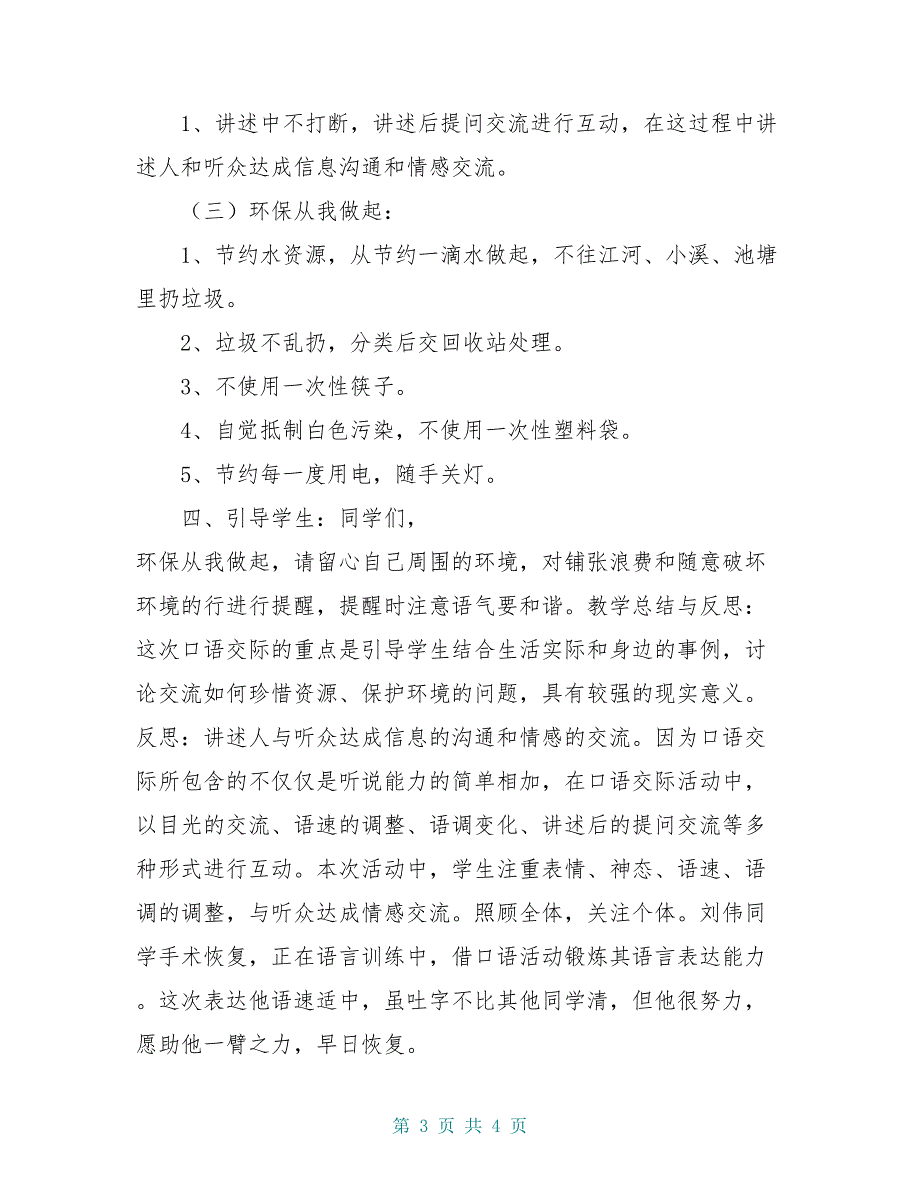 1、讲述中不打断，讲述后提问交流进行互动，在这过程中讲述人和听众达成信息沟通和情感交流。

（三）环保从我做起：

1、节约水资源，从节约一滴水做起，不往江河、小溪、池塘里扔垃圾。

2、垃圾不乱扔，分类后交回收站处理。

3、不使用一次性筷子。

4、自觉抵制白色污染，不使用一次性塑料袋。

5、节约每一度用电，随手关灯。

四、引导学生：同学们，

环保从我做起，请留心自己周围的环境，对铺张浪费和随意破坏环境的行进行提醒，提醒时注意语气要和谐。教学总结与反思：这次口语交际的重点是引导学生结合生活实际和身边的事例，讨论交流如何珍惜资源、保护环境的问题，具有较强的现实意义。反思：讲述人与听众达成信息的沟通和情感的交流。因为口语交际所包含的不仅仅是听说能力的简单相加，在口语交际活动中，以目光的交流、语速的调整、语调变化、讲述后的提问交流等多种形式进行互动。本次活动中，学生注重表情、神态、语速、语调的调整，与听众达成情感交流。照顾全体，关注个体。刘伟同学手术恢复，正在语言训练中，借口语活动锻炼其语言表达能力。这次表达他语速适中，虽吐字不比其他同学清，但他很努力，愿助他一臂之力，早日恢复。

第 3 页 共 4 页